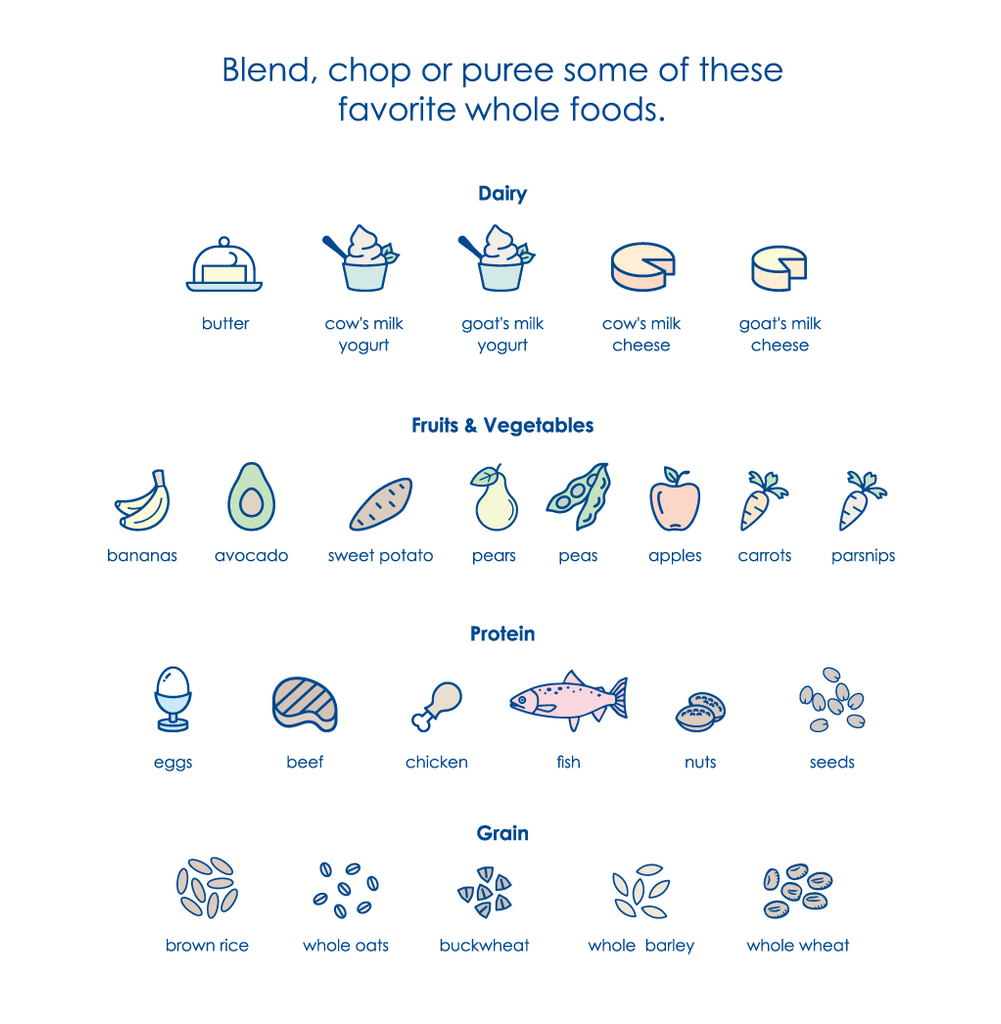 Blend, chop or puree some of these favorite whole foods.

Dairy

butter

cow's milk yogurt

goat's milk yogurt

cow's milk cheese

goat's milk cheese

Fruits & Vegetables

bananas

avocado

sweet potato

pears

peas

apples

carrots

parsnips

Protein

eggs

beef

chicken

fish

nuts

seeds

Grain

brown rice

whole oats

buckwheat

whole barley

whole wheat